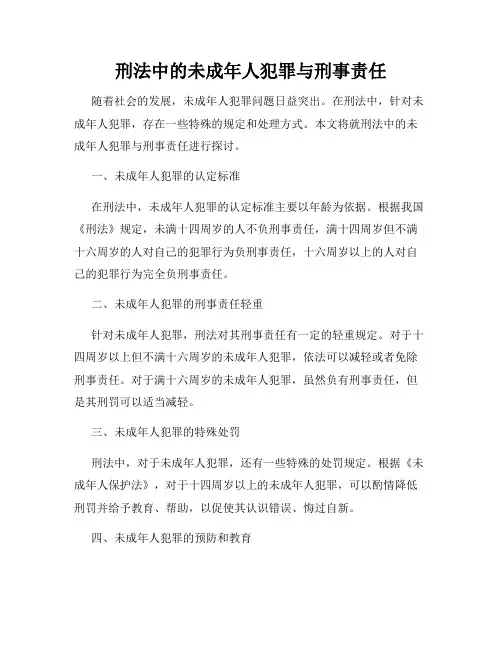 刑法中的未成年人犯罪与刑事责任

随着社会的发展，未成年人犯罪问题日益突出。在刑法中，针对未成年人犯罪，存在一些特殊的规定和处理方式。本文将就刑法中的未成年人犯罪与刑事责任进行探讨。

一、未成年人犯罪的认定标准

在刑法中，未成年人犯罪的认定标准主要以年龄为依据。根据我国《刑法》规定，未满十四周岁的人不负刑事责任，满十四周岁但不满十六周岁的人对自己的犯罪行为负刑事责任，十六周岁以上的人对自己的犯罪行为完全负刑事责任。

二、未成年人犯罪的刑事责任轻重

针对未成年人犯罪，刑法对其刑事责任有一定的轻重规定。对于十四周岁以上但不满十六周岁的未成年人犯罪，依法可以减轻或者免除刑事责任。对于满十六周岁的未成年人犯罪，虽然负有刑事责任，但是其刑罚可以适当减轻。

三、未成年人犯罪的特殊处罚

刑法中，对于未成年人犯罪，还有一些特殊的处罚规定。根据《未成年人保护法》，对于十四周岁以上的未成年人犯罪，可以酌情降低刑罚并给予教育、帮助，以促使其认识错误、悔过自新。

四、未成年人犯罪的预防和教育